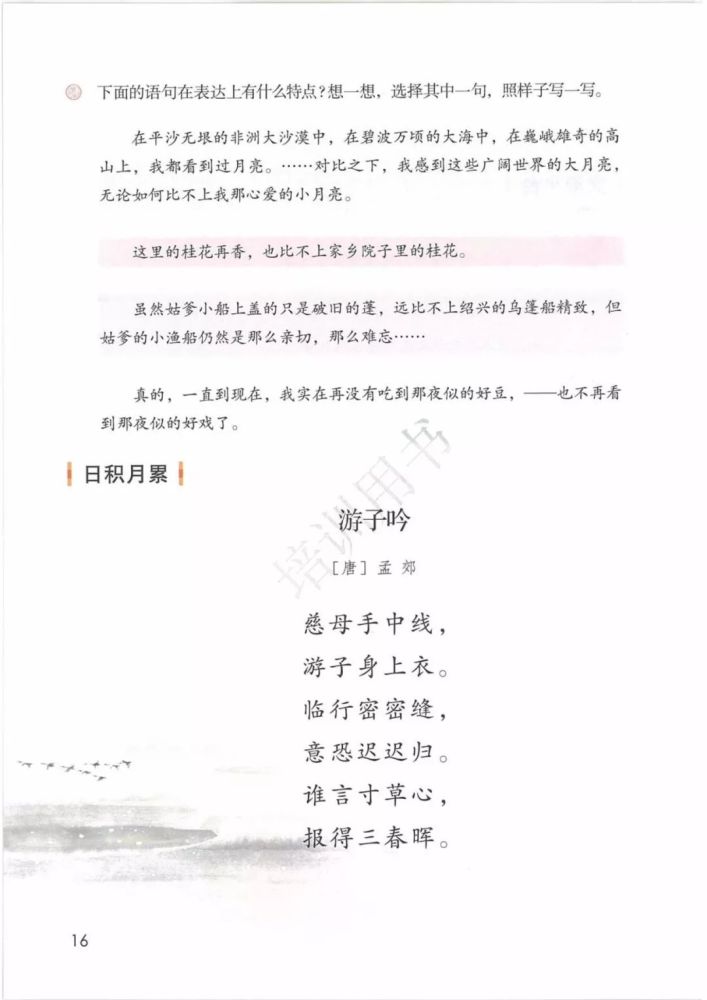 下面的语句在表达上有什么特点？想一想，选择其中一句，照样子写一写。

在平沙无垠的非洲大沙漠中，在碧波万顷的大海中，在巍峨雄奇的高山上，我都看到过月亮。……对比之下，我感到这些广阔世界的大月亮，无论如何比不上我那心爱的小月亮。

这里的桂花再香，也比不上家乡院子里的桂花。

虽然姑爹小船上盖的只是破旧的篷，远比不上绍兴的乌篷船精致，但姑爹的小渔船仍然是那么亲切，那么难忘……

真的，一直到现在，我实在再没有吃到那夜似的好豆，——也不再看到那夜似的好戏了。

日积月累

游子吟

［唐］孟郊

慈母手中线，
游子身上衣。
临行密密缝，
意恐迟迟归。
谁言寸草心，
报得三春晖。

培训用书

16